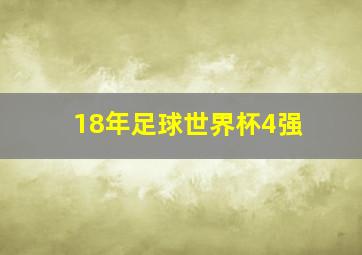 18年足球世界杯4强